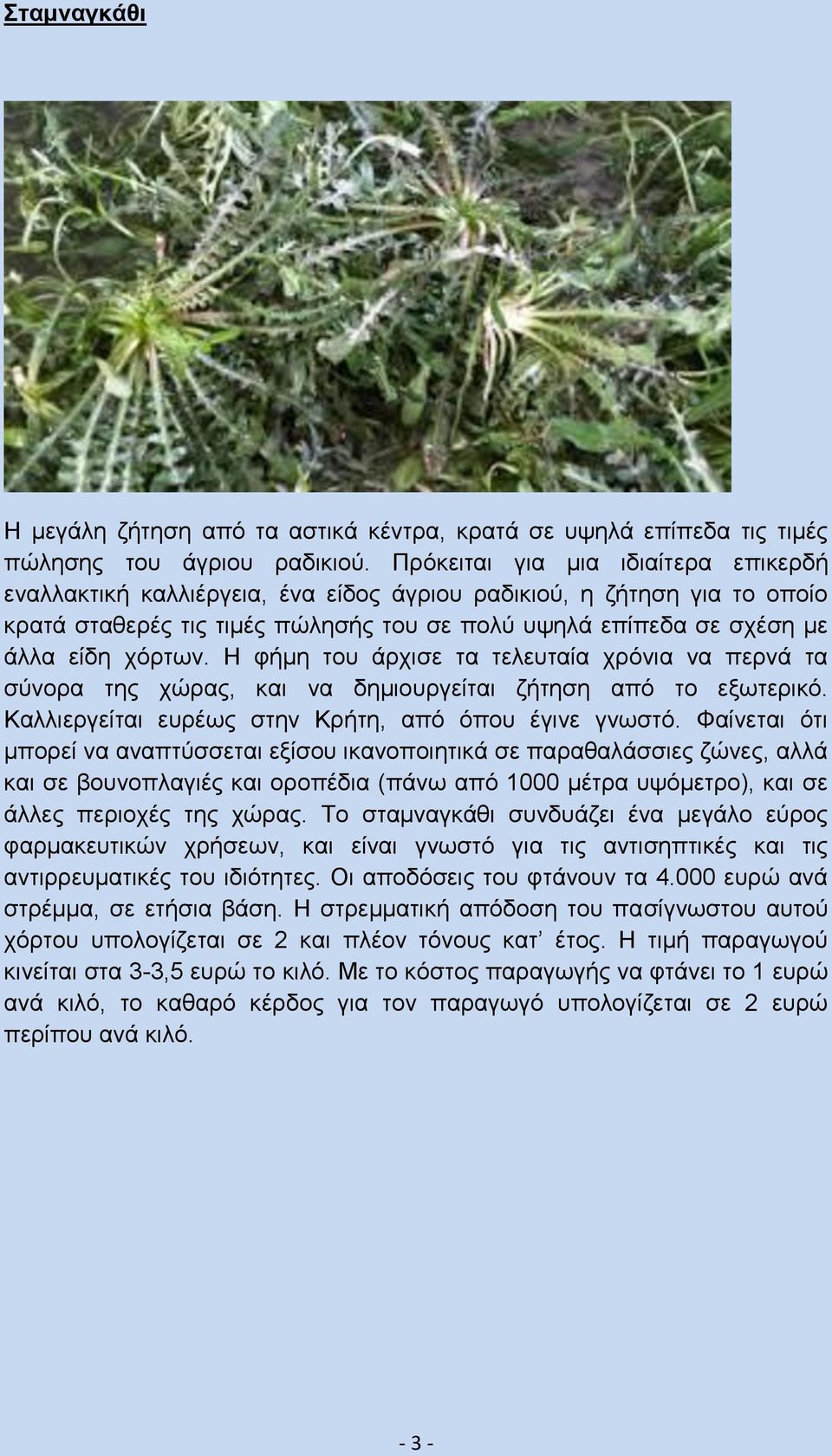 Σταμναγκάθι

Η μεγάλη ζήτηση από τα αστικά κέντρα, κρατά σε υψηλά επίπεδα τις τιμές πώλησης του άγριου ραδικιού. Πρόκειται για μια ιδιαίτερα επικερδή εναλλακτική καλλιέργεια, ένα είδος άγριου ραδικιού, η ζήτηση για το οποίο κρατά σταθερές τις τιμές πώλησής του σε πολύ υψηλά επίπεδα σε σχέση με άλλα είδη χόρτων. Η φήμη του άρχισε τα τελευταία χρόνια να περνά τα σύνορα της χώρας, και να δημιουργείται ζήτηση από το εξωτερικό. Καλλιεργείται ευρέως στην Κρήτη, από όπου έγινε γνωστό. Φαίνεται ότι μπορεί να αναπτύσσεται εξίσου ικανοποιητικά σε παραθαλάσσιες ζώνες, αλλά και σε βουνοπλαγιές και οροπέδια (πάνω από 1000 μέτρα υψόμετρο), και σε άλλες περιοχές της χώρας. Το σταμναγκάθι συνδυάζει ένα μεγάλο εύρος φαρμακευτικών χρήσεων, και είναι γνωστό για τις αντισηπτικές και τις αντιρρευματικές του ιδιότητες. Οι αποδόσεις του φτάνουν τα 4.000 ευρώ ανά στρέμμα, σε ετήσια βάση. Η στρεμματική απόδοση του πασίγνωστου αυτού χόρτου υπολογίζεται σε 2 και πλέον τόνους κατ’ έτος. Η τιμή παραγωγού κινείται στα 3-3,5 ευρώ το κιλό. Με το κόστος παραγωγής να φτάνει το 1 ευρώ ανά κιλό, το καθαρό κέρδος για τον παραγωγό υπολογίζεται σε 2 ευρώ περίπου ανά κιλό.

- 3 -